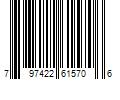 7 97422 61570 6